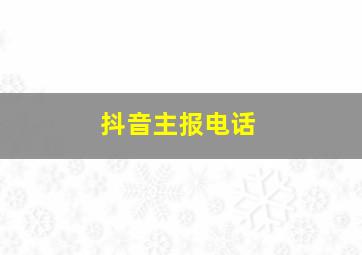 抖音主报电话